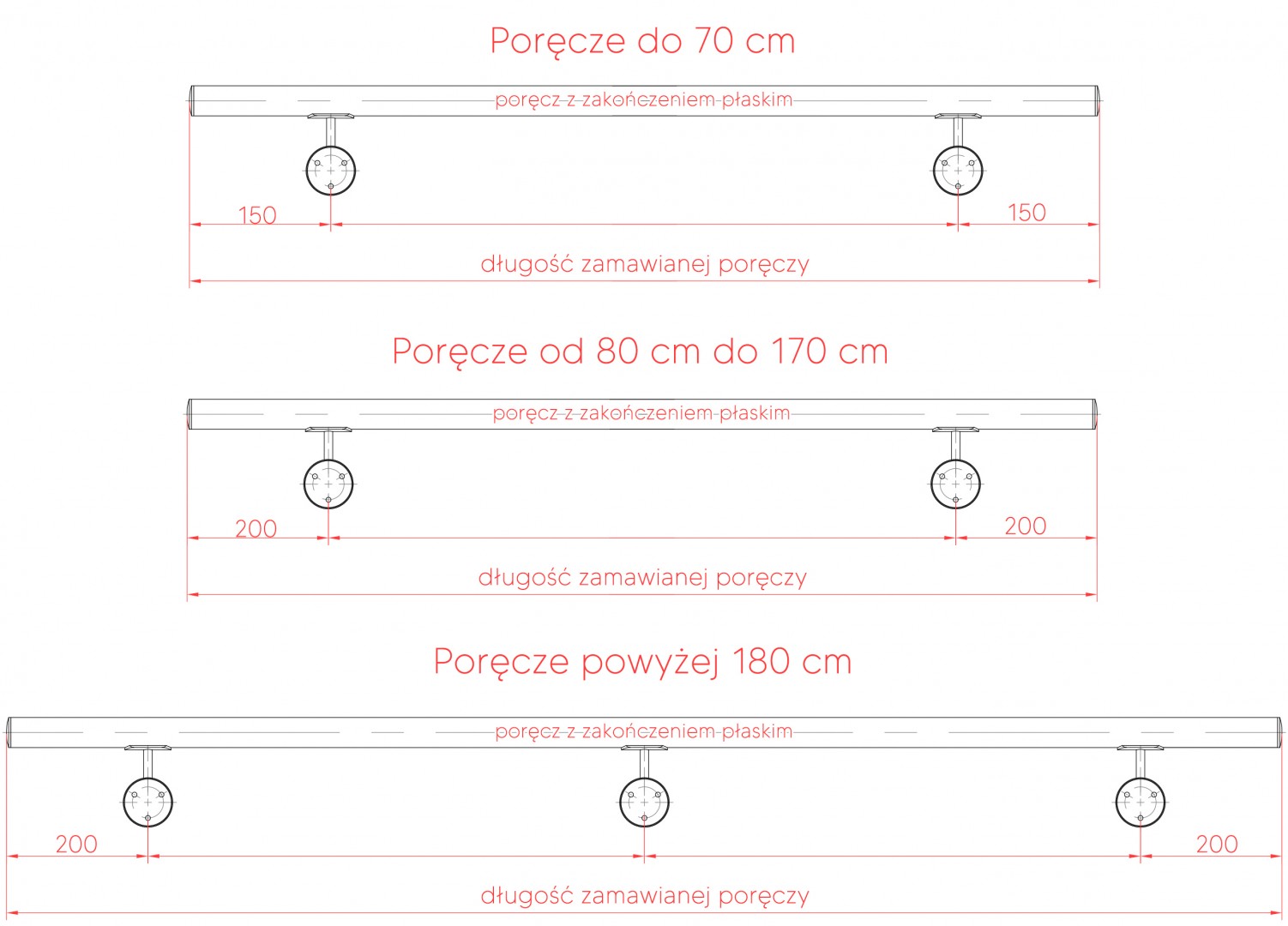 Poręcze do 70 cm

poręcz z zakończeniem płaskim

150

150

długość zamawianej poręczy

Poręcze od 80 cm do 170 cm

poręcz z zakończeniem płaskim

200

200

długość zamawianej poręczy

Poręcze powyżej 180 cm

poręcz z zakończeniem płaskim

200

200

długość zamawianej poręczy